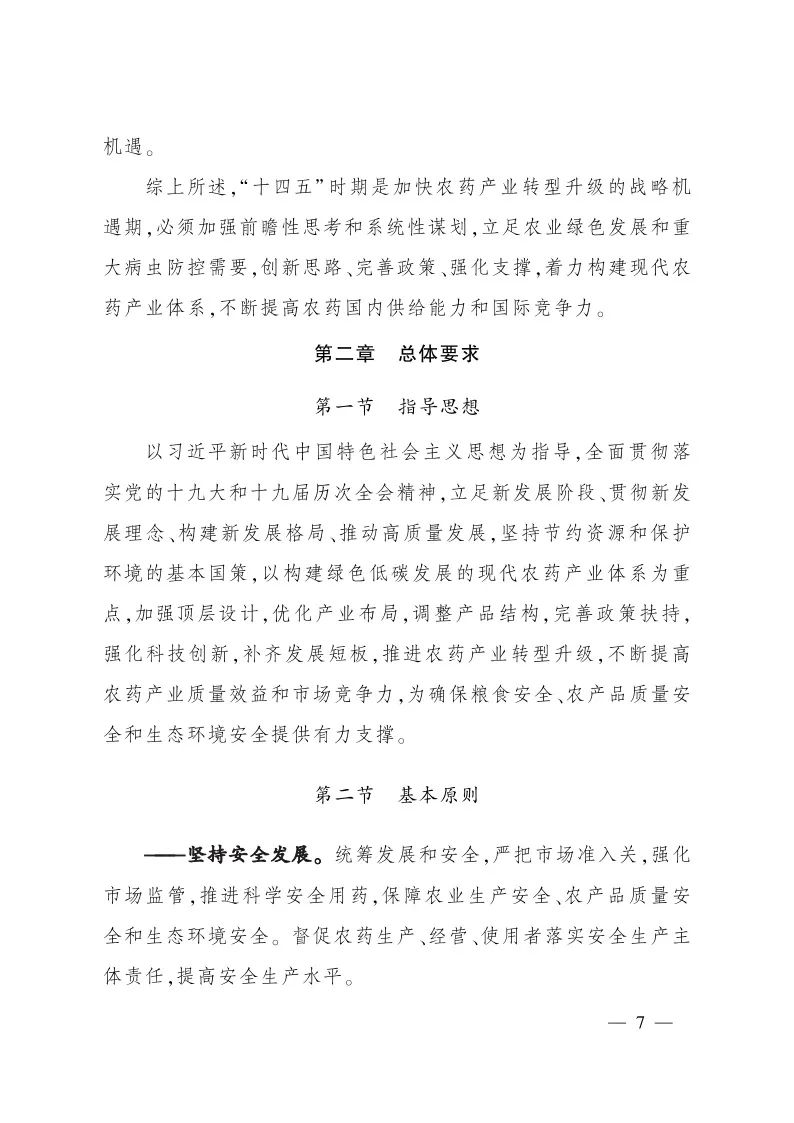 机遇。

综上所述,“十四五”时期是加快农药产业转型升级的战略机遇期,必须加强前瞻性思考和系统性谋划,立足农业绿色发展和重大病虫防控需要,创新思路、完善政策、强化支撑,着力构建现代农药产业体系,不断提高农药国内供给能力和国际竞争力。

第二章　总体要求

第一节　指导思想

以习近平新时代中国特色社会主义思想为指导,全面贯彻落实党的十九大和十九届历次全会精神,立足新发展阶段、贯彻新发展理念、构建新发展格局、推动高质量发展,坚持节约资源和保护环境的基本国策,以构建绿色低碳发展的现代农药产业体系为重点,加强顶层设计,优化产业布局,调整产品结构,完善政策扶持,强化科技创新,补齐发展短板,推进农药产业转型升级,不断提高农药产业质量效益和市场竞争力,为确保粮食安全、农产品质量安全和生态环境安全提供有力支撑。

第二节　基本原则

——坚持安全发展。统筹发展和安全,严把市场准入关,强化市场监管,推进科学安全用药,保障农业生产安全、农产品质量安全和生态环境安全。督促农药生产、经营、使用者落实安全生产主体责任,提高安全生产水平。

— 7 —